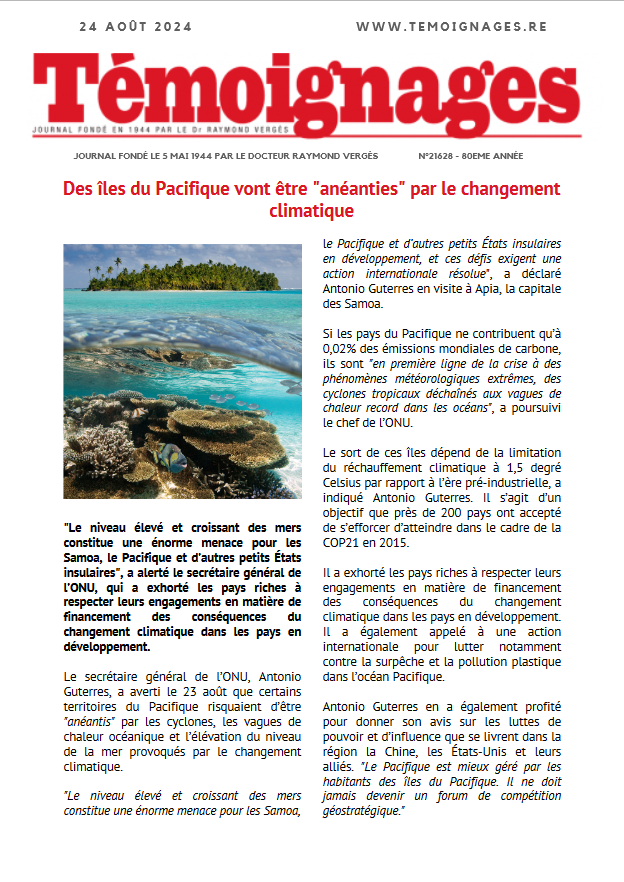 24 AOÛT 2024

WWW.TEMOIGNAGES.RE

Témoignages

JOURNAL FONDÉ EN 1944 PAR LE Dr RAYMOND VERGÈS

JOURNAL FONDÉ LE 5 MAI 1944 PAR LE DOCTEUR RAYMOND VERGÈS

N°21628 - 80EME ANNÉE

Des îles du Pacifique vont être "anéanties" par le changement climatique

"Le niveau élevé et croissant des mers constitue une énorme menace pour les Samoa, le Pacifique et d'autres petits États insulaires", a alerté le secrétaire général de l'ONU, qui a exhorté les pays riches à respecter leurs engagements en matière de financement des conséquences du changement climatique dans les pays en développement.

Le secrétaire général de l'ONU, Antonio Guterres, a averti le 23 août que certains territoires du Pacifique risquaient d'être "anéantis" par les cyclones, les vagues de chaleur océanique et l'élévation du niveau de la mer provoqués par le changement climatique.

"Le niveau élevé et croissant des mers constitue une énorme menace pour les Samoa, le Pacifique et d'autres petits États insulaires en développement, et ces défis exigent une action internationale résolue", a déclaré Antonio Guterres en visite à Apia, la capitale des Samoa.

Si les pays du Pacifique ne contribuent qu'à 0,02% des émissions mondiales de carbone, ils sont "en première ligne de la crise à des phénomènes météorologiques extrêmes, des cyclones tropicaux déchaînés aux vagues de chaleur record dans les océans", a poursuivi le chef de l'ONU.

Le sort de ces îles dépend de la limitation du réchauffement climatique à 1,5 degré Celsius par rapport à l'ère pré-industrielle, a indiqué Antonio Guterres. Il s'agit d'un objectif que près de 200 pays ont accepté de s'efforcer d'atteindre dans le cadre de la COP21 en 2015.

Il a exhorté les pays riches à respecter leurs engagements en matière de financement des conséquences du changement climatique dans les pays en développement. Il a également appelé à une action internationale pour lutter notamment contre la surpêche et la pollution plastique dans l'océan Pacifique.

Antonio Guterres en a également profité pour donner son avis sur les luttes de pouvoir et d'influence que se livrent dans la région la Chine, les États-Unis et leurs alliés. "Le Pacifique est mieux géré par les habitants des îles du Pacifique. Il ne doit jamais devenir un forum de compétition géostratégique."